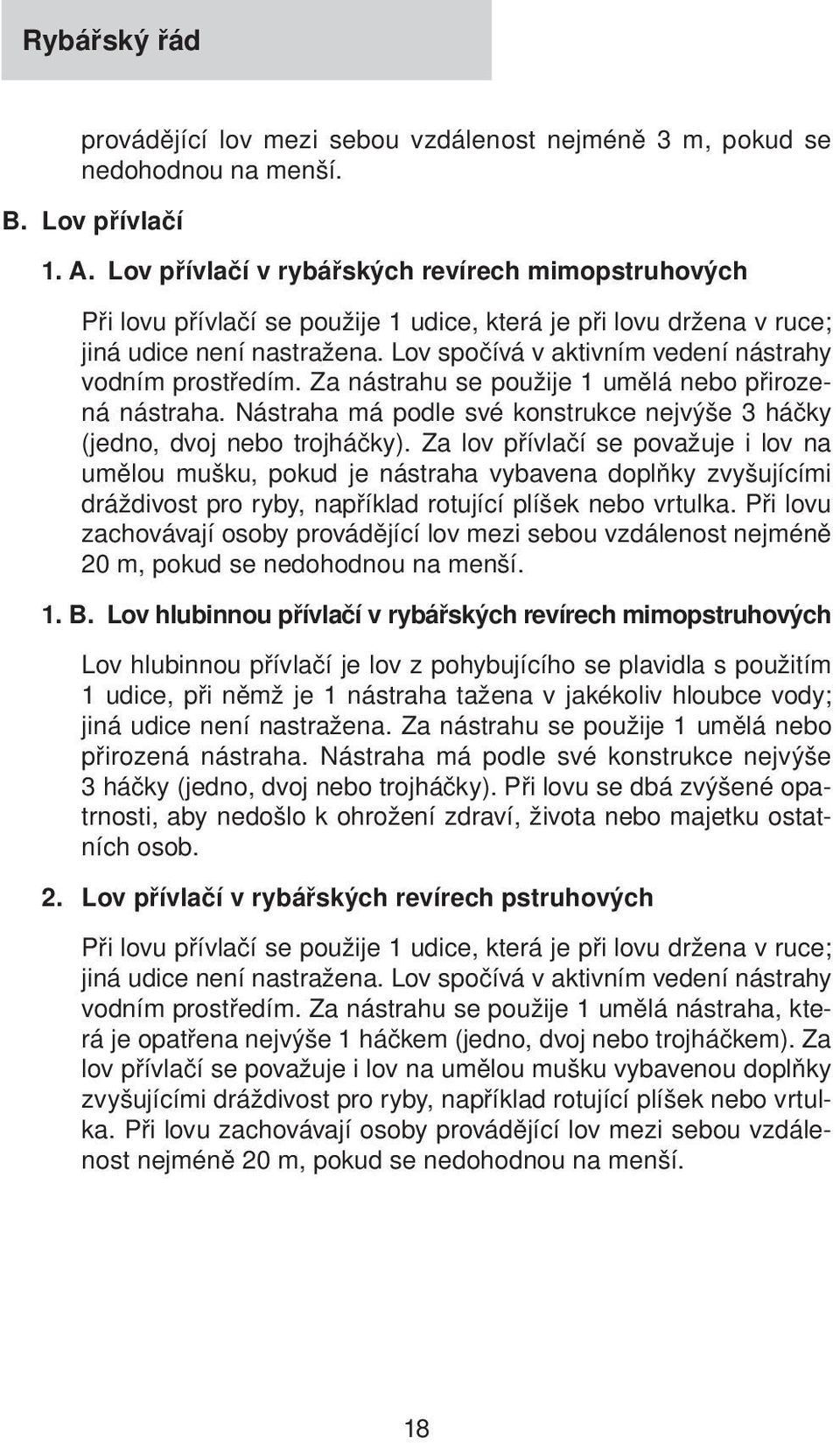 Rybářský řád

provádějící lov mezi sebou vzdálenost nejméně 3 m, pokud se nedohodnou na menší.

B. Lov přívlačí

1. A. Lov přívlačí v rybářských revírech mimopstruhových

Při lovu přívlačí se použije 1 udice, která je při lovu držena v ruce; jiná udice není nastražena. Lov spočívá v aktivním vedení nástrahy vodním prostředím. Za nástrahu se použije 1 umělá nebo přirozená nástraha. Nástraha má podle své konstrukce nejvýše 3 háčky (jedno, dvoj nebo trojháčky). Za lov přívlačí se považuje i lov na umělou mušku, pokud je nástraha vybavena doplňky zvyšujícími dráždivost pro ryby, například rotující plíšek nebo vrtulka. Při lovu zachovávají osoby provádějící lov mezi sebou vzdálenost nejméně 20 m, pokud se nedohodnou na menší.

1. B. Lov hlubinnou přívlačí v rybářských revírech mimopstruhových

Lov hlubinnou přívlačí je lov z pohybujícího se plavidla s použitím 1 udice, při němž je 1 nástraha tažena v jakékoliv hloubce vody; jiná udice není nastražena. Za nástrahu se použije 1 umělá nebo přirozená nástraha. Nástraha má podle své konstrukce nejvýše 3 háčky (jedno, dvoj nebo trojháčky). Při lovu se dbá zvýšené opatrnosti, aby nedošlo k ohrožení zdraví, života nebo majetku ostatních osob.

2. Lov přívlačí v rybářských revírech pstruhových

Při lovu přívlačí se použije 1 udice, která je při lovu držena v ruce; jiná udice není nastražena. Lov spočívá v aktivním vedení nástrahy vodním prostředím. Za nástrahu se použije 1 umělá nástraha, která je opatřena nejvýše 1 háčkem (jedno, dvoj nebo trojháčkem). Za lov přívlačí se považuje i lov na umělou mušku vybavenou doplňky zvyšujícími dráždivost pro ryby, například rotující plíšek nebo vrtulka. Při lovu zachovávají osoby provádějící lov mezi sebou vzdálenost nejméně 20 m, pokud se nedohodnou na menší.

18